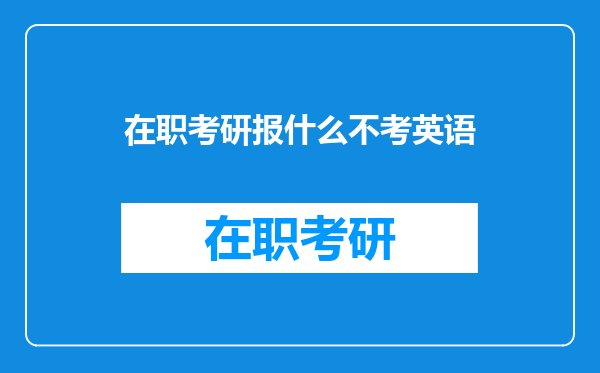 在职考研报什么不考英语

在职考研